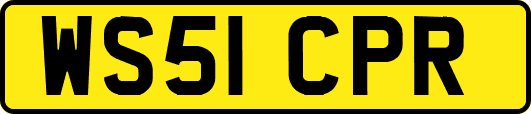 WS51 CPR